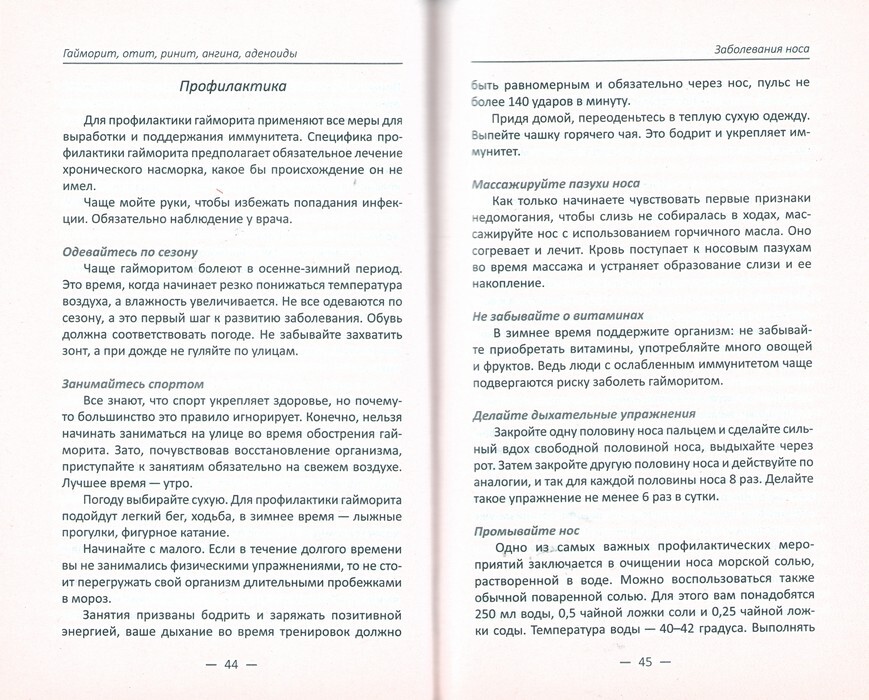 Гайморит, отит, ринит, ангина, аденоиды

Профилактика

Для профилактики гайморита применяют все меры для выработки и поддержания иммунитета. Специфика профилактики гайморита предполагает обязательное лечение хронического насморка, какое бы происхождение он не имел.

Чаще мойте руки, чтобы избежать попадания инфекции. Обязательно наблюдение у врача.

Одевайтесь по сезону

Чаще гайморитом болеют в осенне-зимний период. Это время, когда начинает резко понижаться температура воздуха, а влажность увеличивается. Не все одеваются по сезону, а это первый шаг к развитию заболевания. Обувь должна соответствовать погоде. Не забывайте захватить зонт, а при дожде не гуляйте по улицам.

Занимайтесь спортом

Все знают, что спорт укрепляет здоровье, но почему-то большинство это правило игнорирует. Конечно, нельзя начинать заниматься на улице во время обострения гайморита. Зато, почувствовав восстановление организма, приступайте к занятиям обязательно на свежем воздухе. Лучшее время — утро.

Погоду выбирайте сухую. Для профилактики гайморита подойдут легкий бег, ходьба, в зимнее время — лыжные прогулки, фигурное катание.

Начинайте с малого. Если в течение долгого времени вы не занимались физическими упражнениями, то не стоит перегружать свой организм длительными пробежками в мороз.

Занятия призваны бодрить и заряжать позитивной энергией, ваше дыхание во время тренировок должно

— 44 —

Заболевания носа

быть равномерным и обязательно через нос, пульс не более 140 ударов в минуту.

Придя домой, переоденьтесь в теплую сухую одежду. Выпейте чашку горячего чая. Это бодрит и укрепляет иммунитет.

Массажируйте пазухи носа

Как только начинаете чувствовать первые признаки недомогания, чтобы слизь не собиралась в ходах, массажируйте нос с использованием горчичного масла. Оно согревает и лечит. Кровь поступает к носовым пазухам во время массажа и устраняет образование слизи и ее накопление.

Не забывайте о витаминах

В зимнее время поддержите организм: не забывайте приобретать витамины, употребляйте много овощей и фруктов. Ведь люди с ослабленным иммунитетом чаще подвергаются риску заболеть гайморитом.

Делайте дыхательные упражнения

Закройте одну половину носа пальцем и сделайте сильный вдох свободной половиной носа, выдыхайте через рот. Затем закройте другую половину носа и действуйте по аналогии, и так для каждой половины носа 8 раз. Делайте такое упражнение не менее 6 раз в сутки.

Промывайте нос

Одно из самых важных профилактических мероприятий заключается в очищении носа морской солью, растворенной в воде. Можно воспользоваться также обычной поваренной солью. Для этого вам понадобятся 250 мл воды, 0,5 чайной ложки соли и 0,25 чайной ложки соды. Температура воды — 40–42 градуса. Выполнять

— 45 —